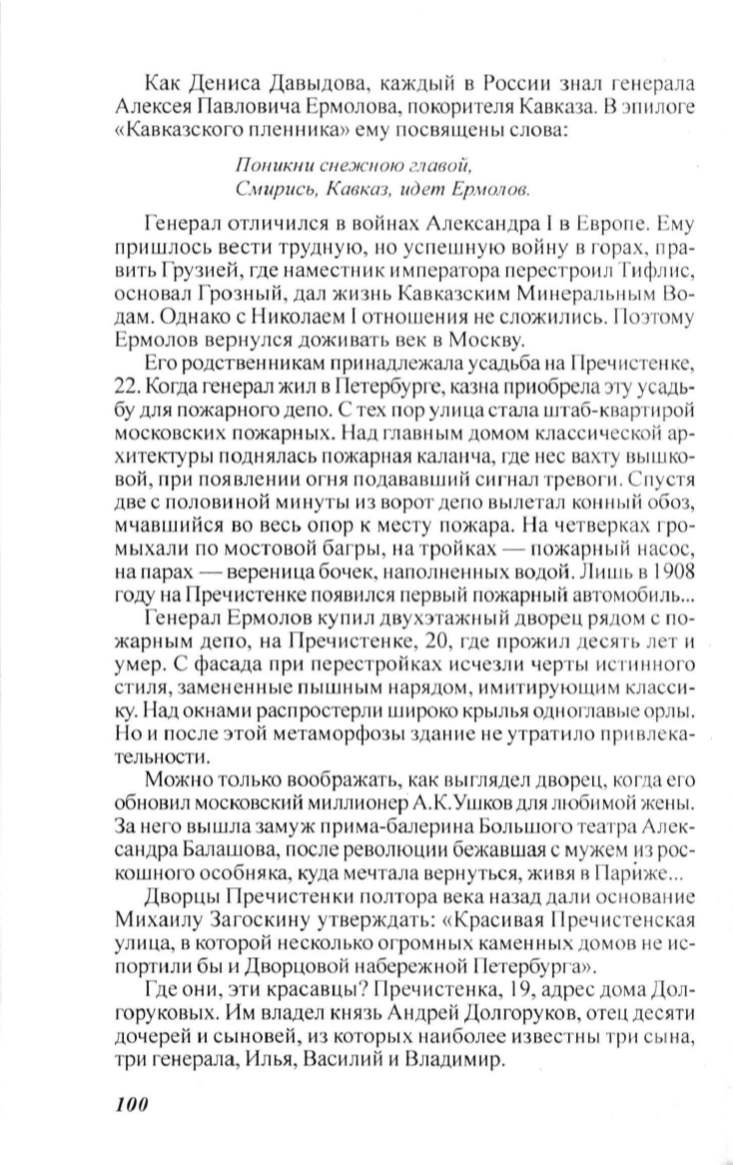 Как Дениса Давыдова, каждый в России знал генерала Алексея Павловича Ермолова, покорителя Кавказа. В эпилоге «Кавказского пленника» ему посвящены слова:

Поникни снежною главой,
Смирись, Кавказ, идет Ермолов.

Генерал отличился в войнах Александра I в Европе. Ему пришлось вести трудную, но успешную войну в горах, править Грузией, где наместник императора перестроил Тифлис, основал Грозный, дал жизнь Кавказским Минеральным Водам. Однако с Николаем I отношения не сложились. Поэтому Ермолов вернулся доживать век в Москву.

Его родственникам принадлежала усадьба на Пречистенке, 22. Когда генерал жил в Петербурге, казна приобрела эту усадьбу для пожарного депо. С тех пор улица стала штаб-квартирой московских пожарных. Над главным домом классической архитектуры поднялась пожарная каланча, где нес вахту вышковой, при появлении огня подававший сигнал тревоги. Спустя две с половиной минуты из ворот депо вылетал конный обоз, мчавшийся во весь опор к месту пожара. На четверках громыхали по мостовой багры, на тройках — пожарный насос, на парах — вереница бочек, наполненных водой. Лишь в 1908 году на Пречистенке появился первый пожарный автомобиль...

Генерал Ермолов купил двухэтажный дворец рядом с пожарным депо, на Пречистенке, 20, где прожил десять лет и умер. С фасада при перестройках исчезли черты истинного стиля, замененные пышным нарядом, имитирующим классику. Над окнами распростерли широко крылья одноглавые орлы. Но и после этой метаморфозы здание не утратило привлекательности.

Можно только воображать, как выглядел дворец, когда его обновил московский миллионер А.К.Ушков для любимой жены. За него вышла замуж прима-балерина Большого театра Александра Балашова, после революции бежавшая с мужем из роскошного особняка, куда мечтала вернуться, живя в Париже...

Дворцы Пречистенки полтора века назад дали основание Михаилу Загоскину утверждать: «Красивая Пречистенская улица, в которой несколько огромных каменных домов не испортили бы и Дворцовой набережной Петербурга».

Где они, эти красавцы? Пречистенка, 19, адрес дома Долгоруковых. Им владел князь Андрей Долгоруков, отец десяти дочерей и сыновей, из которых наиболее известны три сына, три генерала, Илья, Василий и Владимир.

100